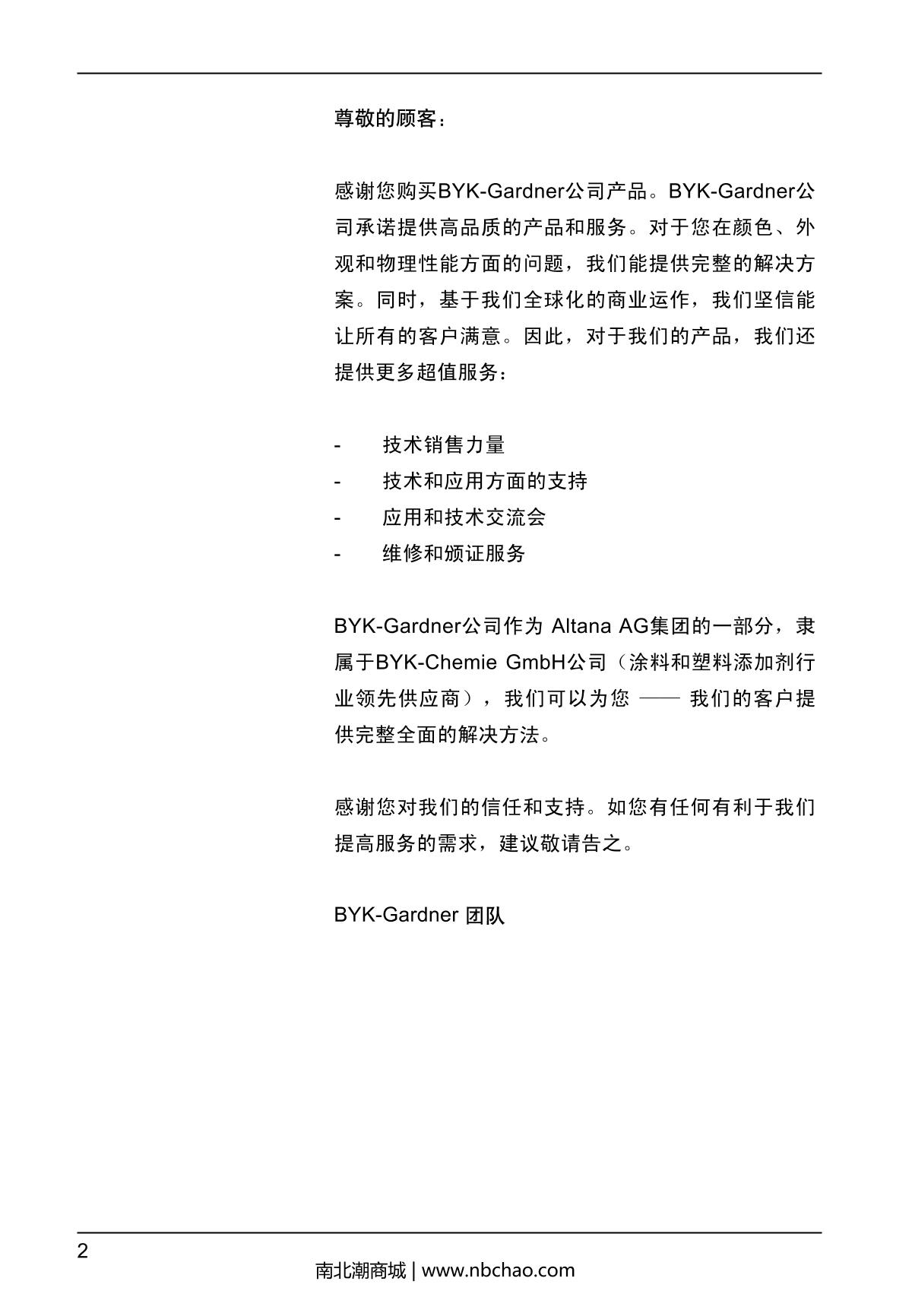 尊敬的顾客：

感谢您购买BYK-Gardner公司产品。BYK-Gardner公司承诺提供高品质的产品和服务。对于您在颜色、外观和物理性能方面的问题，我们能提供完整的解决方案。同时，基于我们全球化的商业运作，我们坚信能让所有的客户满意。因此，对于我们的产品，我们还提供更多超值服务：

- 技术销售力量
- 技术和应用方面的支持
- 应用和技术交流会
- 维修和颁证服务

BYK-Gardner公司作为 Altana AG集团的一部分，隶属于BYK-Chemie GmbH公司（涂料和塑料添加剂行业领先供应商），我们可以为您 —— 我们的客户提供完整全面的解决方法。

感谢您对我们的信任和支持。如您有任何有利于我们提高服务的需求，建议敬请告之。

BYK-Gardner 团队

2

南北潮商城 | www.nbchao.com